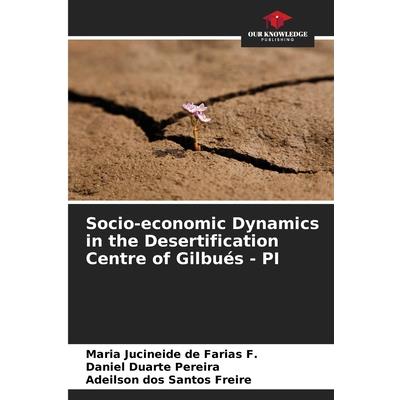 OUR KNOWLEDGE
PUBLISHING

Socio-economic Dynamics in the Desertification Centre of Gilbués - PI

Maria Jucineide de Farias F.
Daniel Duarte Pereira
Adeilson dos Santos Freire